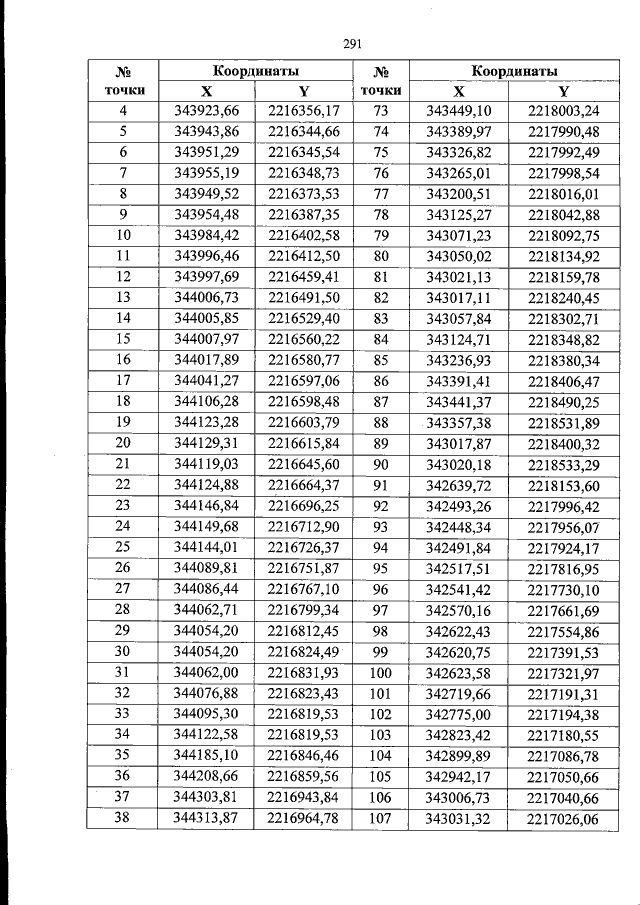 291

| № точки | Координаты |  | № точки | Координаты |  |
|---|---|---|---|---|---|
|  | X | Y |  | X | Y |
| 4 | 343923,66 | 2216356,17 | 73 | 343449,10 | 2218003,24 |
| 5 | 343943,86 | 2216344,66 | 74 | 343389,97 | 2217990,48 |
| 6 | 343951,29 | 2216345,54 | 75 | 343326,82 | 2217992,49 |
| 7 | 343955,19 | 2216348,73 | 76 | 343265,01 | 2217998,54 |
| 8 | 343949,52 | 2216373,53 | 77 | 343200,51 | 2218016,01 |
| 9 | 343954,48 | 2216387,35 | 78 | 343125,27 | 2218042,88 |
| 10 | 343984,42 | 2216402,58 | 79 | 343071,23 | 2218092,75 |
| 11 | 343996,46 | 2216412,50 | 80 | 343050,02 | 2218134,92 |
| 12 | 343997,69 | 2216459,41 | 81 | 343021,13 | 2218159,78 |
| 13 | 344006,73 | 2216491,50 | 82 | 343017,11 | 2218240,45 |
| 14 | 344005,85 | 2216529,40 | 83 | 343057,84 | 2218302,71 |
| 15 | 344007,97 | 2216560,22 | 84 | 343124,71 | 2218348,82 |
| 16 | 344017,89 | 2216580,77 | 85 | 343236,93 | 2218380,34 |
| 17 | 344041,27 | 2216597,06 | 86 | 343391,41 | 2218406,47 |
| 18 | 344106,28 | 2216598,48 | 87 | 343441,37 | 2218490,25 |
| 19 | 344123,28 | 2216603,79 | 88 | 343357,38 | 2218531,89 |
| 20 | 344129,31 | 2216615,84 | 89 | 343017,87 | 2218400,32 |
| 21 | 344119,03 | 2216645,60 | 90 | 343020,18 | 2218533,29 |
| 22 | 344124,88 | 2216664,37 | 91 | 342639,72 | 2218153,60 |
| 23 | 344146,84 | 2216696,25 | 92 | 342493,26 | 2217996,42 |
| 24 | 344149,68 | 2216712,90 | 93 | 342448,34 | 2217956,07 |
| 25 | 344144,01 | 2216726,37 | 94 | 342491,84 | 2217924,17 |
| 26 | 344089,81 | 2216751,87 | 95 | 342517,51 | 2217816,95 |
| 27 | 344086,44 | 2216767,10 | 96 | 342541,42 | 2217730,10 |
| 28 | 344062,71 | 2216799,34 | 97 | 342570,16 | 2217661,69 |
| 29 | 344054,20 | 2216812,45 | 98 | 342622,43 | 2217554,86 |
| 30 | 344054,20 | 2216824,49 | 99 | 342620,75 | 2217391,53 |
| 31 | 344062,00 | 2216831,93 | 100 | 342623,58 | 2217321,97 |
| 32 | 344076,88 | 2216823,43 | 101 | 342719,66 | 2217191,31 |
| 33 | 344095,30 | 2216819,53 | 102 | 342775,00 | 2217194,38 |
| 34 | 344122,58 | 2216819,53 | 103 | 342823,42 | 2217180,55 |
| 35 | 344185,10 | 2216846,46 | 104 | 342899,89 | 2217086,78 |
| 36 | 344208,66 | 2216859,56 | 105 | 342942,17 | 2217050,66 |
| 37 | 344303,81 | 2216943,84 | 106 | 343006,73 | 2217040,66 |
| 38 | 344313,87 | 2216964,78 | 107 | 343031,32 | 2217026,06 |